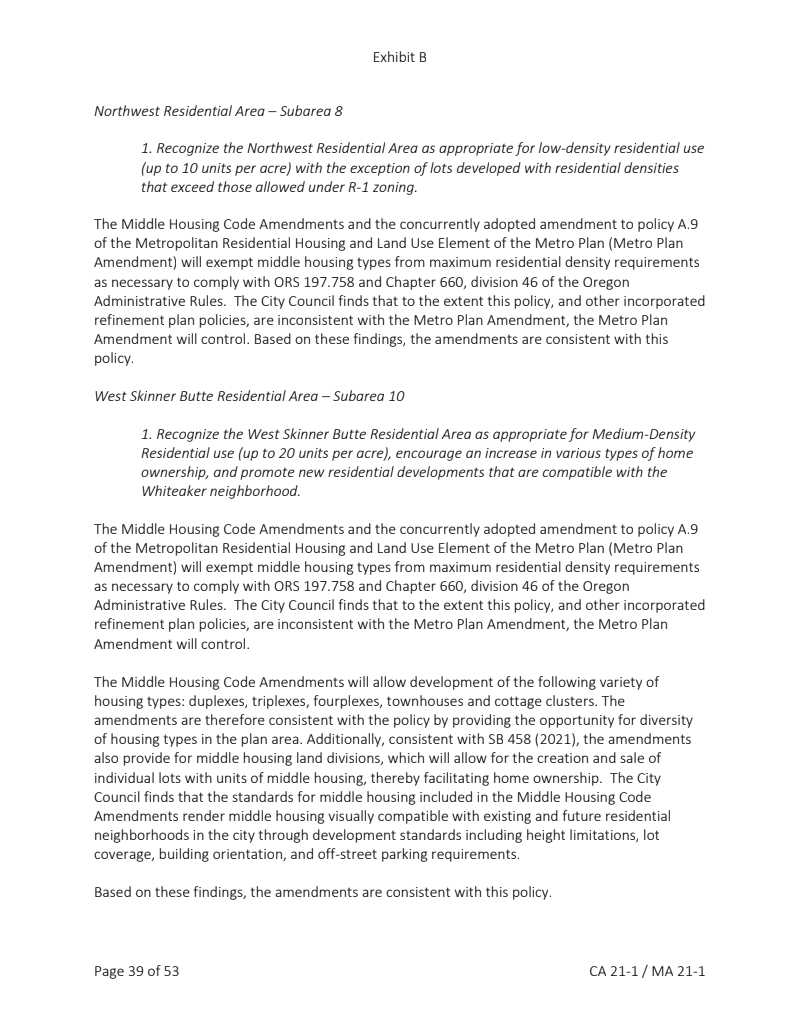 Exhibit B

Northwest Residential Area – Subarea 8

1. Recognize the Northwest Residential Area as appropriate for low-density residential use (up to 10 units per acre) with the exception of lots developed with residential densities that exceed those allowed under R-1 zoning.

The Middle Housing Code Amendments and the concurrently adopted amendment to policy A.9 of the Metropolitan Residential Housing and Land Use Element of the Metro Plan (Metro Plan Amendment) will exempt middle housing types from maximum residential density requirements as necessary to comply with ORS 197.758 and Chapter 660, division 46 of the Oregon Administrative Rules. The City Council finds that to the extent this policy, and other incorporated refinement plan policies, are inconsistent with the Metro Plan Amendment, the Metro Plan Amendment will control. Based on these findings, the amendments are consistent with this policy.

West Skinner Butte Residential Area – Subarea 10

1. Recognize the West Skinner Butte Residential Area as appropriate for Medium-Density Residential use (up to 20 units per acre), encourage an increase in various types of home ownership, and promote new residential developments that are compatible with the Whiteaker neighborhood.

The Middle Housing Code Amendments and the concurrently adopted amendment to policy A.9 of the Metropolitan Residential Housing and Land Use Element of the Metro Plan (Metro Plan Amendment) will exempt middle housing types from maximum residential density requirements as necessary to comply with ORS 197.758 and Chapter 660, division 46 of the Oregon Administrative Rules. The City Council finds that to the extent this policy, and other incorporated refinement plan policies, are inconsistent with the Metro Plan Amendment, the Metro Plan Amendment will control.

The Middle Housing Code Amendments will allow development of the following variety of housing types: duplexes, triplexes, fourplexes, townhouses and cottage clusters. The amendments are therefore consistent with the policy by providing the opportunity for diversity of housing types in the plan area. Additionally, consistent with SB 458 (2021), the amendments also provide for middle housing land divisions, which will allow for the creation and sale of individual lots with units of middle housing, thereby facilitating home ownership. The City Council finds that the standards for middle housing included in the Middle Housing Code Amendments render middle housing visually compatible with existing and future residential neighborhoods in the city through development standards including height limitations, lot coverage, building orientation, and off-street parking requirements.

Based on these findings, the amendments are consistent with this policy.

Page 39 of 53

CA 21-1 / MA 21-1